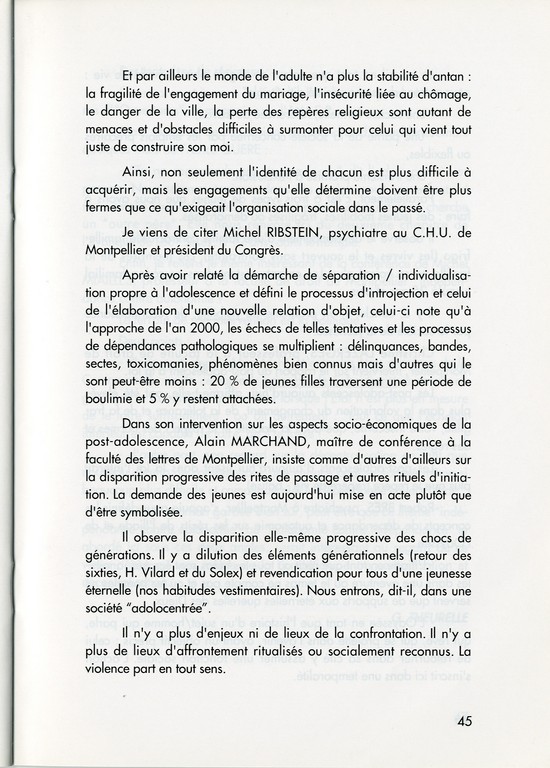 Et par ailleurs le monde de l'adulte n'a plus la stabilité d'antan : la fragilité de l'engagement du mariage, l'insécurité liée au chômage, le danger de la ville, la perte des repères religieux sont autant de menaces et d'obstacles difficiles à surmonter pour celui qui vient tout juste de construire son moi.

Ainsi, non seulement l'identité de chacun est plus difficile à acquérir, mais les engagements qu'elle détermine doivent être plus fermes que ce qu'exigeait l'organisation sociale dans le passé.

Je viens de citer Michel RIBSTEIN, psychiatre au C.H.U. de Montpellier et président du Congrès.

Après avoir relaté la démarche de séparation / individualisation propre à l'adolescence et défini le processus d'introjection et celui de l'élaboration d'une nouvelle relation d'objet, celui-ci note qu'à l'approche de l'an 2000, les échecs de telles tentatives et les processus de dépendances pathologiques se multiplient : délinquances, bandes, sectes, toxicomanies, phénomènes bien connus mais d'autres qui le sont peut-être moins : 20 % de jeunes filles traversent une période de boulimie et 5 % y restent attachées.

Dans son intervention sur les aspects socio-économiques de la post-adolescence, Alain MARCHAND, maître de conférence à la faculté des lettres de Montpellier, insiste comme d'autres d'ailleurs sur la disparition progressive des rites de passage et autres rituels d'initiation. La demande des jeunes est aujourd'hui mise en acte plutôt que d'être symbolisée.

Il observe la disparition elle-même progressive des chocs de générations. Il y a dilution des éléments générationnels (retour des sixties, H. Vilard et du Solex) et revendication pour tous d'une jeunesse éternelle (nos habitudes vestimentaires). Nous entrons, dit-il, dans une société "adolocentrée".

Il n'y a plus d'enjeux ni de lieux de la confrontation. Il n'y a plus de lieux d'affrontement ritualisés ou socialement reconnus. La violence part en tout sens.

45